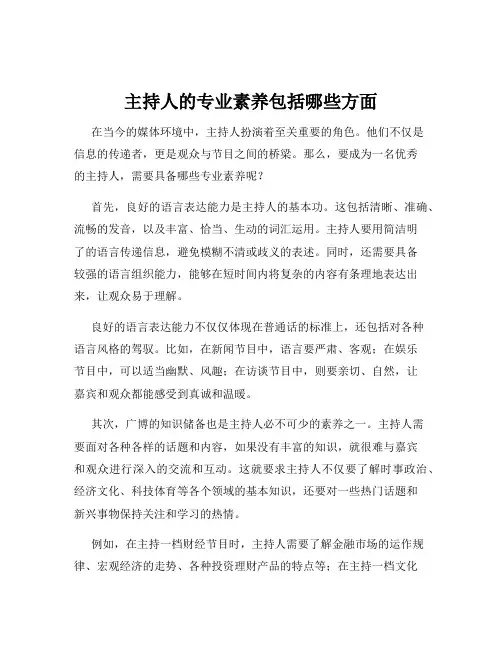 主持人的专业素养包括哪些方面

在当今的媒体环境中，主持人扮演着至关重要的角色。他们不仅是信息的传递者，更是观众与节目之间的桥梁。那么，要成为一名优秀的主持人，需要具备哪些专业素养呢？

首先，良好的语言表达能力是主持人的基本功。这包括清晰、准确、流畅的发音，以及丰富、恰当、生动的词汇运用。主持人要用简洁明了的语言传递信息，避免模糊不清或歧义的表述。同时，还需要具备较强的语言组织能力，能够在短时间内将复杂的内容有条理地表达出来，让观众易于理解。

良好的语言表达能力不仅仅体现在普通话的标准上，还包括对各种语言风格的驾驭。比如，在新闻节目中，语言要严肃、客观；在娱乐节目中，可以适当幽默、风趣；在访谈节目中，则要亲切、自然，让嘉宾和观众都能感受到真诚和温暖。

其次，广博的知识储备也是主持人必不可少的素养之一。主持人需要面对各种各样的话题和内容，如果没有丰富的知识，就很难与嘉宾和观众进行深入的交流和互动。这就要求主持人不仅要了解时事政治、经济文化、科技体育等各个领域的基本知识，还要对一些热门话题和新兴事物保持关注和学习的热情。

例如，在主持一档财经节目时，主持人需要了解金融市场的运作规律、宏观经济的走势、各种投资理财产品的特点等；在主持一档文化